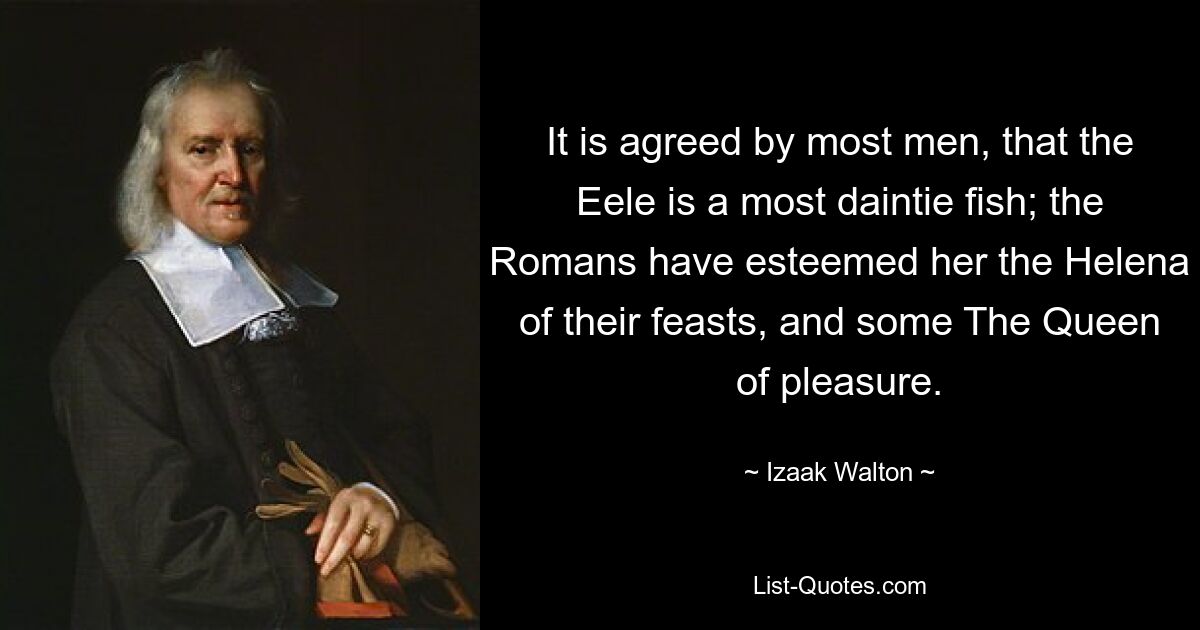 It is agreed by most men, that the Eele is a most daintie fish; the Romans have esteemed her the Helena of their feasts, and some The Queen of pleasure.

~ Izaak Walton ~

List-Quotes.com